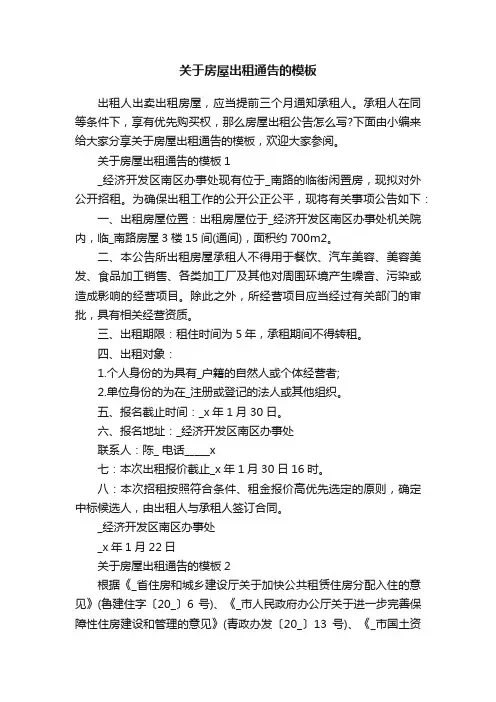 关于房屋出租通告的模板

出租人出卖出租房屋，应当提前三个月通知承租人。承租人在同等条件下，享有优先购买权，那么房屋出租公告怎么写?下面由小编来给大家分享关于房屋出租通告的模板，欢迎大家参阅。

关于房屋出租通告的模板 1

_经济开发区南区办事处现有位于_南路的临街闲置房，现拟对外公开招租。为确保出租工作的公开公正公平，现将有关事项公告如下：

一、出租房屋位置：出租房屋位于_经济开发区南区办事处机关院内，临_南路房屋 3 楼 15 间(通间)，面积约 700m2。

二、本公告所出租房屋承租人不得用于餐饮、汽车美容、美容美发、食品加工销售、各类加工厂及其他对周围环境产生噪音、污染或造成影响的经营项目。除此之外，所经营项目应当经过有关部门的审批，具有相关经营资质。

三、出租期限：租住时间为 5 年，承租期间不得转租。

四、出租对象：

1.个人身份的为具有_户籍的自然人或个体经营者;

2.单位身份的为在_注册或登记的法人或其他组织。

五、报名截止时间：_x 年 1 月 30 日。

六、报名地址：_经济开发区南区办事处

联系人：陈_ 电话_____x

七：本次出租报价截止_x 年 1 月 30 日 16 时。

八：本次招租按照符合条件、租金报价高优先选定的原则，确定中标候选人，由出租人与承租人签订合同。

_经济开发区南区办事处

_x 年 1 月 22 日

关于房屋出租通告的模板 2

根据《_省住房和城乡建设厅关于加快公共租赁住房分配入住的意见》(鲁建住字〔20_〕6 号)、《_市人民政府办公厅关于进一步完善保障性住房建设和管理的意见》(青政办发〔20_〕13 号)、《_市国土资